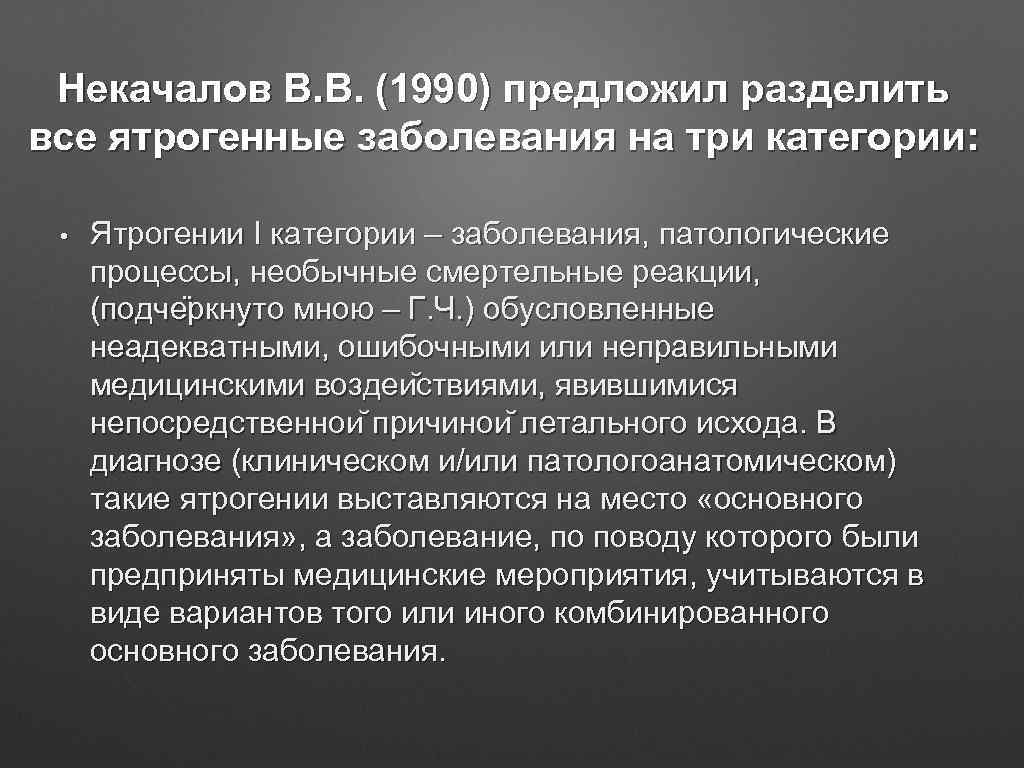 Некачалов В.В. (1990) предложил разделить все ятрогенные заболевания на три категории:

• Ятрогении I категории – заболевания, патологические процессы, необычные смертельные реакции, (подчёркнуто мною – Г.Ч.) обусловленные неадекватными, ошибочными или неправильными медицинскими воздействиями, явившимися непосредственной причиной летального исхода. В диагнозе (клиническом и/или патологоанатомическом) такие ятрогении выставляются на место «основного заболевания», а заболевание, по поводу которого были предприняты медицинские мероприятия, учитываются в виде вариантов того или иного комбинированного основного заболевания.